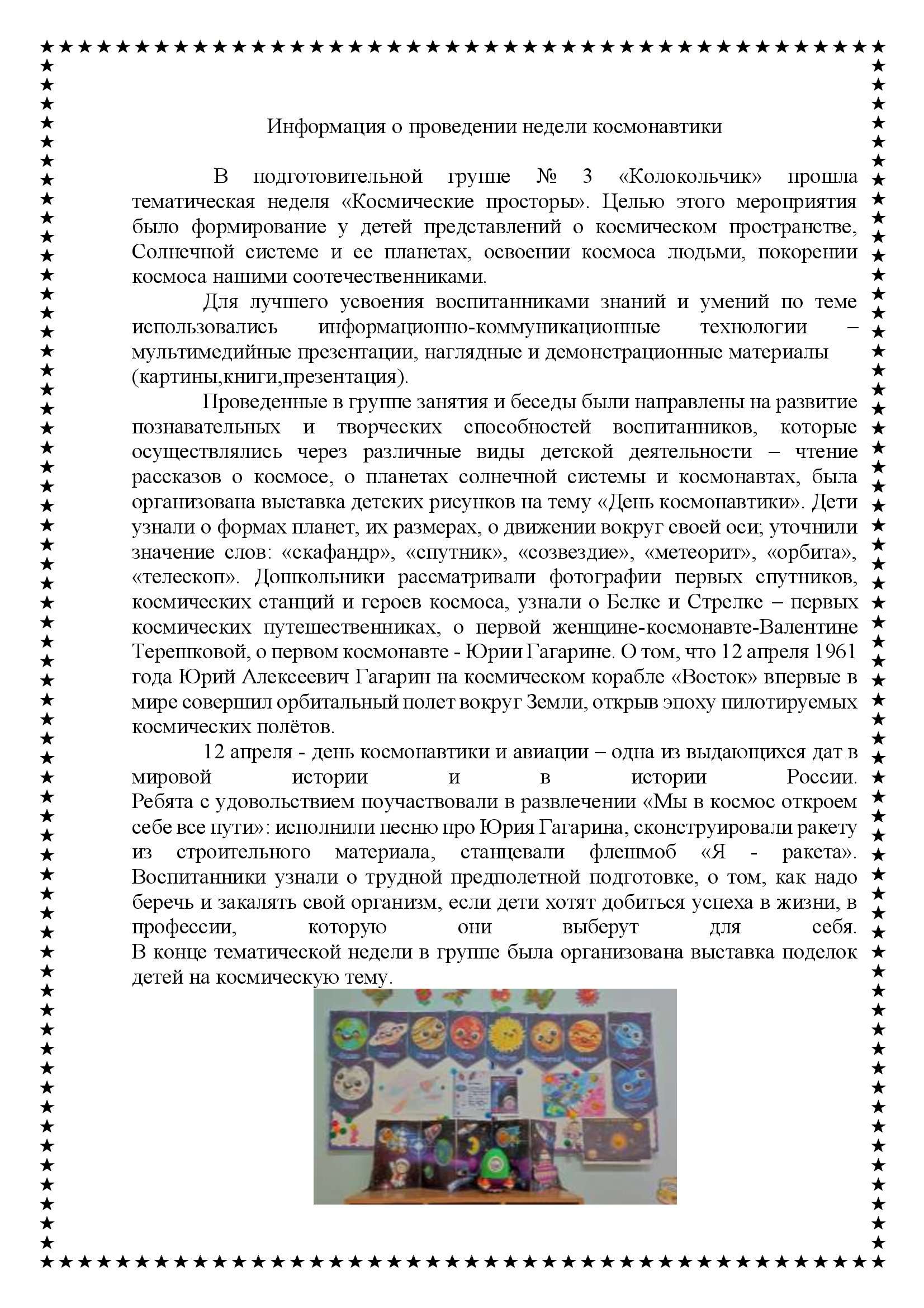 Информация о проведении недели космонавтики

В подготовительной группе № 3 «Колокольчик» прошла тематическая неделя «Космические просторы». Целью этого мероприятия было формирование у детей представлений о космическом пространстве, Солнечной системе и ее планетах, освоении космоса людьми, покорении космоса нашими соотечественниками.

Для лучшего усвоения воспитанниками знаний и умений по теме использовались информационно-коммуникационные технологии – мультимедийные презентации, наглядные и демонстрационные материалы (картины,книги,презентация).

Проведенные в группе занятия и беседы были направлены на развитие познавательных и творческих способностей воспитанников, которые осуществлялись через различные виды детской деятельности – чтение рассказов о космосе, о планетах солнечной системы и космонавтах, была организована выставка детских рисунков на тему «День космонавтики». Дети узнали о формах планет, их размерах, о движении вокруг своей оси; уточнили значение слов: «скафандр», «спутник», «созвездие», «метеорит», «орбита», «телескоп». Дошкольники рассматривали фотографии первых спутников, космических станций и героев космоса, узнали о Белке и Стрелке – первых космических путешественниках, о первой женщине-космонавте-Валентине Терешковой, о первом космонавте - Юрии Гагарине. О том, что 12 апреля 1961 года Юрий Алексеевич Гагарин на космическом корабле «Восток» впервые в мире совершил орбитальный полет вокруг Земли, открыв эпоху пилотируемых космических полётов.

12 апреля - день космонавтики и авиации – одна из выдающихся дат в мировой истории и в истории России. Ребята с удовольствием поучаствовали в развлечении «Мы в космос откроем себе все пути»: исполнили песню про Юрия Гагарина, сконструировали ракету из строительного материала, станцевали флешмоб «Я - ракета». Воспитанники узнали о трудной предполетной подготовке, о том, как надо беречь и закалять свой организм, если дети хотят добиться успеха в жизни, в профессии, которую они выберут для себя. В конце тематической недели в группе была организована выставка поделок детей на космическую тему.